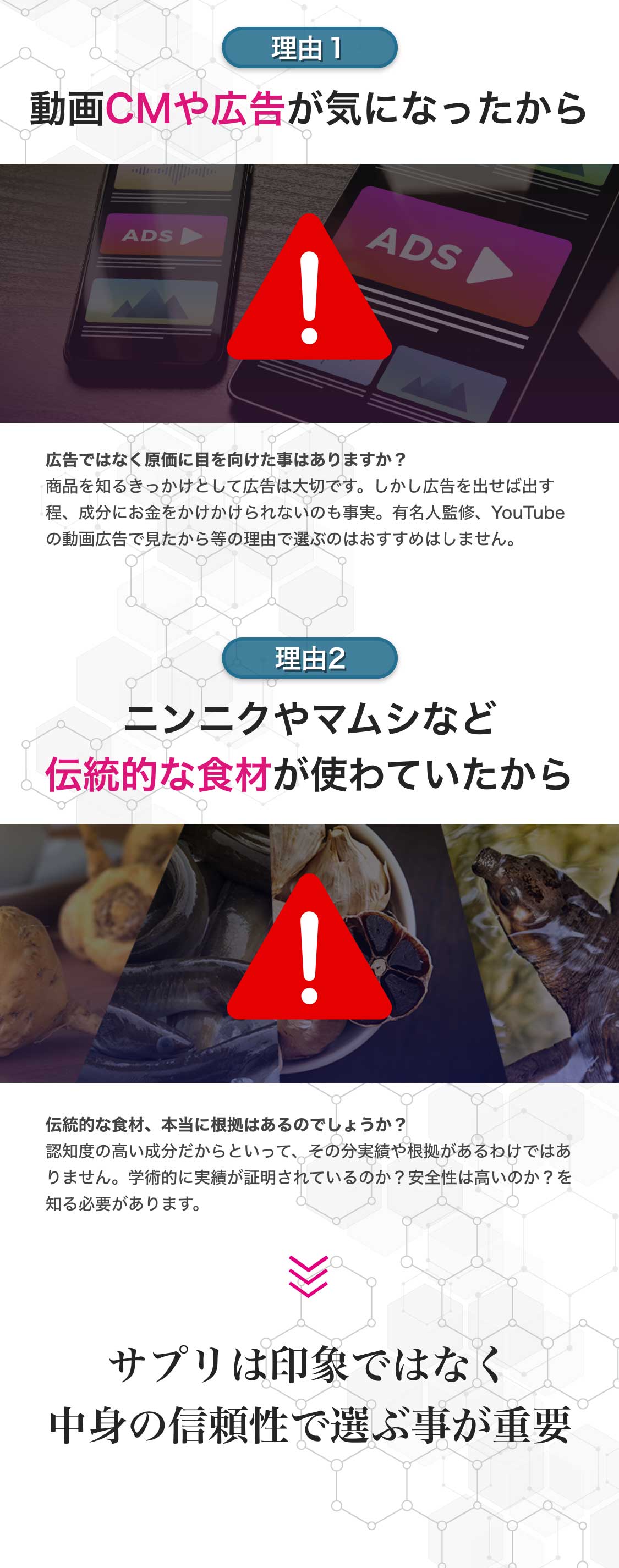 理由1

動画CMや広告が気になったから

ADS
ADS

広告ではなく原価に目を向けた事はありますか？
商品を知るきっかけとして広告は大切です。しかし広告を出せば出す程、成分にお金をかけかけられないのも事実。有名人監修、YouTubeの動画広告で見たから等の理由で選ぶのはおすすめはしません。

理由2

ニンニクやマムシなど
伝統的な食材が使わていたから

伝統的な食材、本当に根拠はあるのでしょうか？
認知度の高い成分だからといって、その分実績や根拠があるわけではありません。学術的に実績が証明されているのか？安全性は高いのか？を知る必要があります。

サプリは印象ではなく
中身の信頼性で選ぶ事が重要